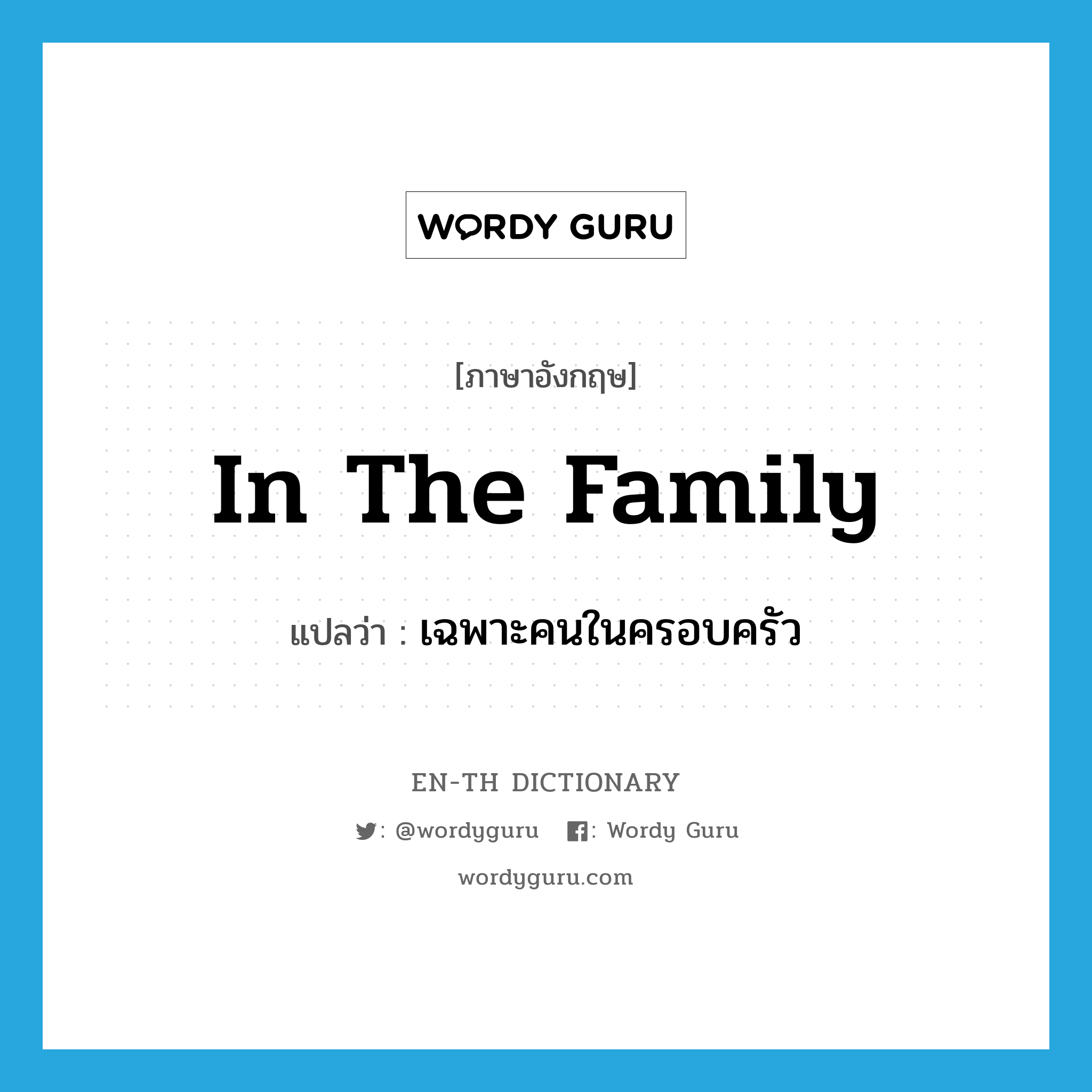 WORDY GURU

[ภาษาอังกฤษ]

In The Family

แปลว่า : เฉพาะคนในครอบครัว

EN-TH DICTIONARY

: @wordyguru : Wordy Guru

wordyguru.com